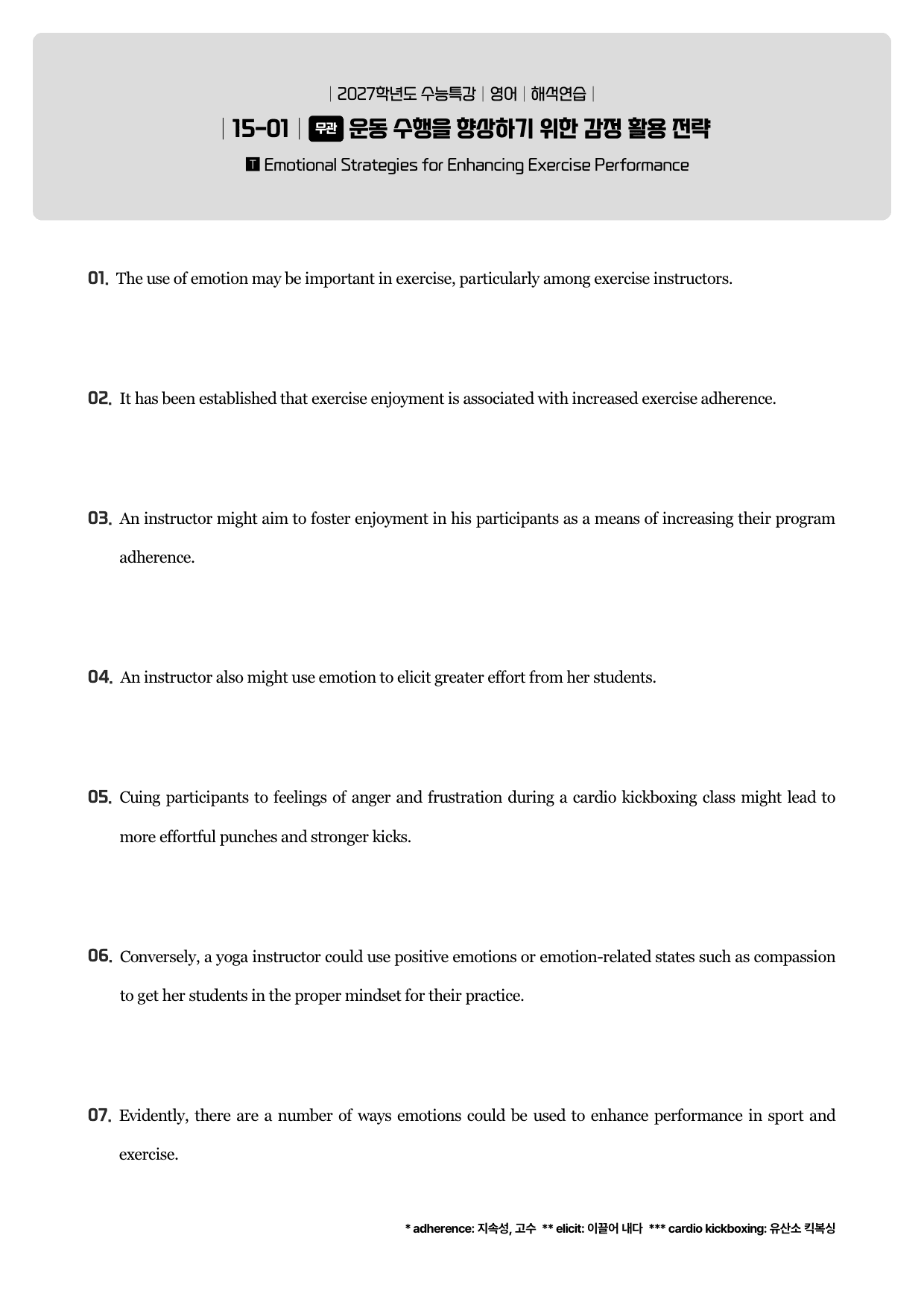 | 2027학년도 수능특강 | 영어 | 해석연습 |

| 15-01 | 무관 운동 수행을 향상하기 위한 감정 활용 전략

T Emotional Strategies for Enhancing Exercise Performance

01. The use of emotion may be important in exercise, particularly among exercise instructors.

02. It has been established that exercise enjoyment is associated with increased exercise adherence.

03. An instructor might aim to foster enjoyment in his participants as a means of increasing their program adherence.

04. An instructor also might use emotion to elicit greater effort from her students.

05. Cuing participants to feelings of anger and frustration during a cardio kickboxing class might lead to more effortful punches and stronger kicks.

06. Conversely, a yoga instructor could use positive emotions or emotion-related states such as compassion to get her students in the proper mindset for their practice.

07. Evidently, there are a number of ways emotions could be used to enhance performance in sport and exercise.

* adherence: 지속성, 고수 ** elicit: 이끌어 내다 *** cardio kickboxing: 유산소 킥복싱